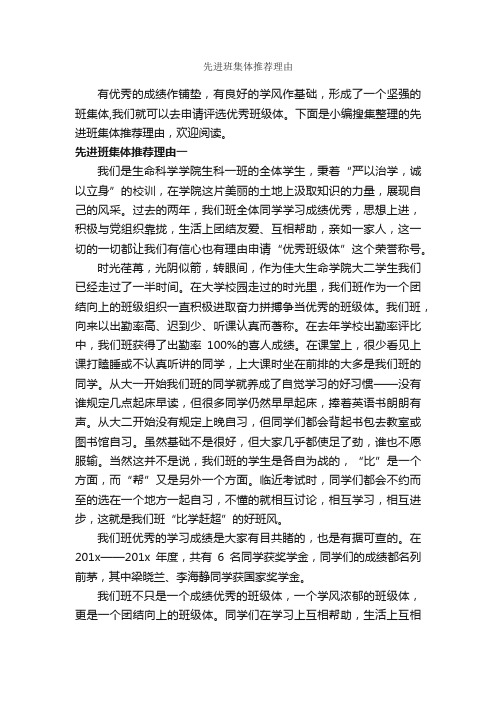 先进班集体推荐理由

有优秀的成绩作铺垫，有良好的学风作基础，形成了一个坚强的班集体,我们就可以去申请评选优秀班级体。下面是小编搜集整理的先进班集体推荐理由，欢迎阅读。

先进班集体推荐理由一

我们是生命科学学院生科一班的全体学生，秉着“严以治学，诚以立身”的校训，在学院这片美丽的土地上汲取知识的力量，展现自己的风采。过去的两年，我们班全体同学学习成绩优秀，思想上进，积极与党组织靠拢，生活上团结友爱、互相帮助，亲如一家人，这一切的一切都让我们有信心也有理由申请“优秀班级体”这个荣誉称号。

时光荏苒，光阴似箭，转眼间，作为佳大生命学院大二学生我们已经走过了一半时间。在大学校园走过的时光里，我们班作为一个团结向上的班级组织一直积极进取奋力拼搏争当优秀的班级体。我们班，向来以出勤率高、迟到少、听课认真而著称。在去年学校出勤率评比中，我们班获得了出勤率 100%的喜人成绩。在课堂上，很少看见上课打瞌睡或不认真听讲的同学，上大课时坐在前排的大多是我们班的同学。从大一开始我们班的同学就养成了自觉学习的好习惯——没有谁规定几点起床早读，但很多同学仍然早早起床，捧着英语书朗朗有声。从大二开始没有规定上晚自习，但同学们都会背起书包去教室或图书馆自习。虽然基础不是很好，但大家几乎都使足了劲，谁也不愿服输。当然这并不是说，我们班的学生是各自为战的，“比”是一个方面，而“帮”又是另外一个方面。临近考试时，同学们都会不约而至的选在一个地方一起自习，不懂的就相互讨论，相互学习，相互进步，这就是我们班“比学赶超”的好班风。

我们班优秀的学习成绩是大家有目共睹的，也是有据可查的。在 201x——201x 年度，共有 6 名同学获奖学金，同学们的成绩都名列前茅，其中梁晓兰、李海静同学获国家奖学金。

我们班不只是一个成绩优秀的班级体，一个学风浓郁的班级体，更是一个团结向上的班级体。同学们在学习上互相帮助，生活上互相